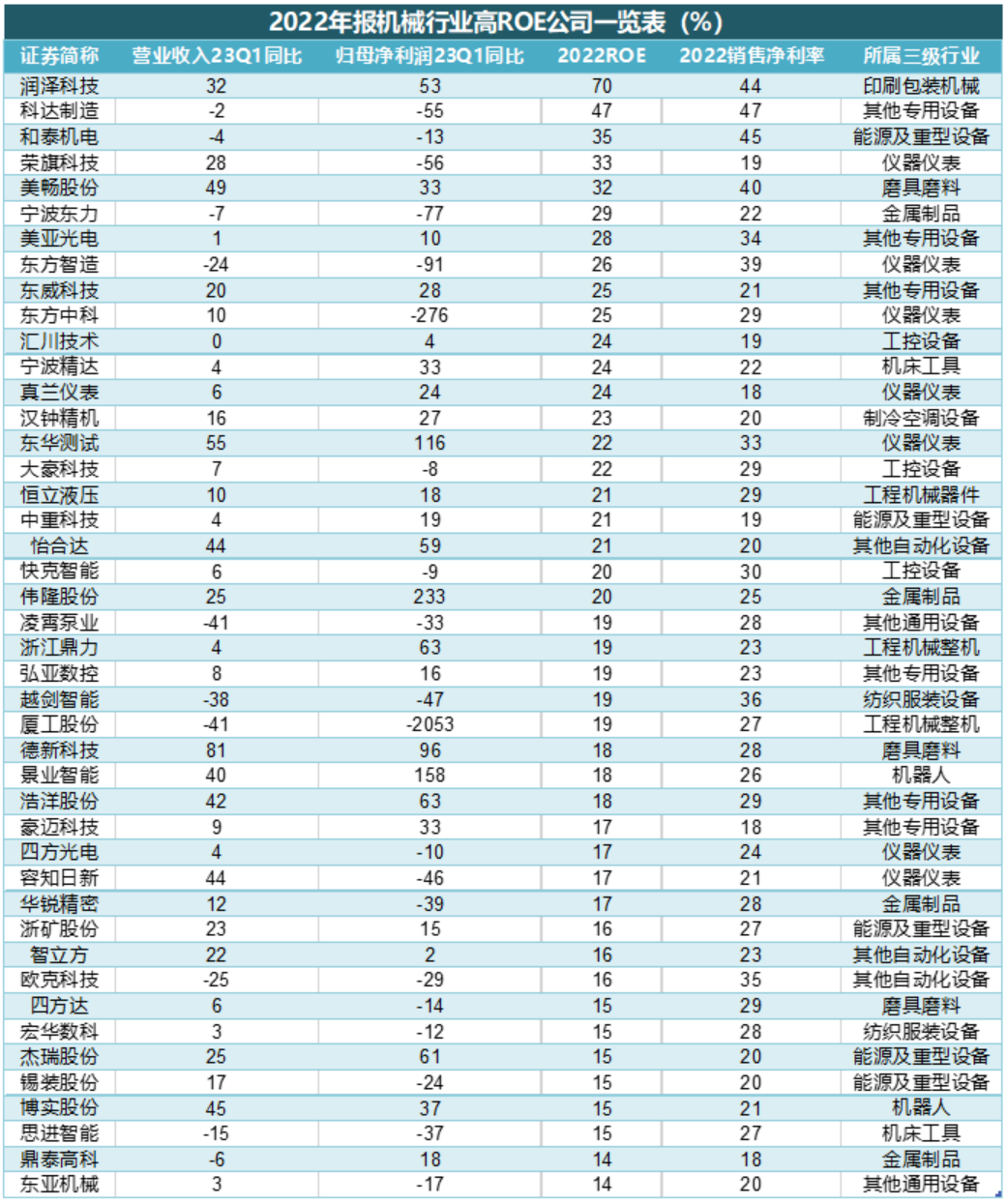 2022年报机械行业高ROE公司一览表（%）

| 证券简称 | 营业收入23Q1同比 | 归母净利润23Q1同比 | 2022ROE | 2022销售净利率 | 所属三级行业 |
|---|---|---|---|---|---|
| 润泽科技 | 32 | 53 | 70 | 44 | 印刷包装机械 |
| 科达制造 | -2 | -55 | 47 | 47 | 其他专用设备 |
| 和泰机电 | -4 | -13 | 35 | 45 | 能源及重型设备 |
| 荣旗科技 | 28 | -56 | 33 | 19 | 仪器仪表 |
| 美畅股份 | 49 | 33 | 32 | 40 | 磨具磨料 |
| 宁波东力 | -7 | -77 | 29 | 22 | 金属制品 |
| 美亚光电 | 1 | 10 | 28 | 34 | 其他专用设备 |
| 东方智造 | -24 | -91 | 26 | 39 | 仪器仪表 |
| 东威科技 | 20 | 28 | 25 | 21 | 其他专用设备 |
| 东方中科 | 10 | -276 | 25 | 29 | 仪器仪表 |
| 汇川技术 | 0 | 4 | 24 | 19 | 工控设备 |
| 宁波精达 | 4 | 33 | 24 | 22 | 机床工具 |
| 真兰仪表 | 6 | 24 | 24 | 18 | 仪器仪表 |
| 汉钟精机 | 16 | 27 | 23 | 20 | 制冷空调设备 |
| 东华测试 | 55 | 116 | 22 | 33 | 仪器仪表 |
| 大豪科技 | 7 | -8 | 22 | 29 | 工控设备 |
| 恒立液压 | 10 | 18 | 21 | 29 | 工程机械器件 |
| 中重科技 | 4 | 19 | 21 | 19 | 能源及重型设备 |
| 怡合达 | 44 | 59 | 21 | 20 | 其他自动化设备 |
| 快克智能 | 6 | -9 | 20 | 30 | 工控设备 |
| 伟隆股份 | 25 | 233 | 20 | 25 | 金属制品 |
| 凌霄泵业 | -41 | -33 | 19 | 28 | 其他通用设备 |
| 浙江鼎力 | 4 | 63 | 19 | 23 | 工程机械整机 |
| 弘亚数控 | 8 | 16 | 19 | 23 | 其他专用设备 |
| 越剑智能 | -38 | -47 | 19 | 36 | 纺织服装设备 |
| 厦工股份 | -41 | -2053 | 19 | 27 | 工程机械整机 |
| 德新科技 | 81 | 96 | 18 | 28 | 磨具磨料 |
| 景业智能 | 40 | 158 | 18 | 26 | 机器人 |
| 浩洋股份 | 42 | 63 | 18 | 29 | 其他专用设备 |
| 豪迈科技 | 9 | 33 | 17 | 18 | 其他专用设备 |
| 四方光电 | 4 | -10 | 17 | 24 | 仪器仪表 |
| 容知日新 | 44 | -46 | 17 | 21 | 仪器仪表 |
| 华锐精密 | 12 | -39 | 17 | 28 | 金属制品 |
| 浙矿股份 | 23 | 15 | 16 | 27 | 能源及重型设备 |
| 智立方 | 22 | 2 | 16 | 23 | 其他自动化设备 |
| 欧克科技 | -25 | -29 | 16 | 35 | 其他自动化设备 |
| 四方达 | 6 | -14 | 15 | 29 | 磨具磨料 |
| 宏华数科 | 3 | -12 | 15 | 28 | 纺织服装设备 |
| 杰瑞股份 | 25 | 61 | 15 | 20 | 能源及重型设备 |
| 锡装股份 | 17 | -24 | 15 | 20 | 能源及重型设备 |
| 博实股份 | 45 | 37 | 15 | 21 | 机器人 |
| 思进智能 | -15 | -37 | 15 | 27 | 机床工具 |
| 鼎泰高科 | -6 | 18 | 14 | 18 | 金属制品 |
| 东亚机械 | 3 | -17 | 14 | 20 | 其他通用设备 |